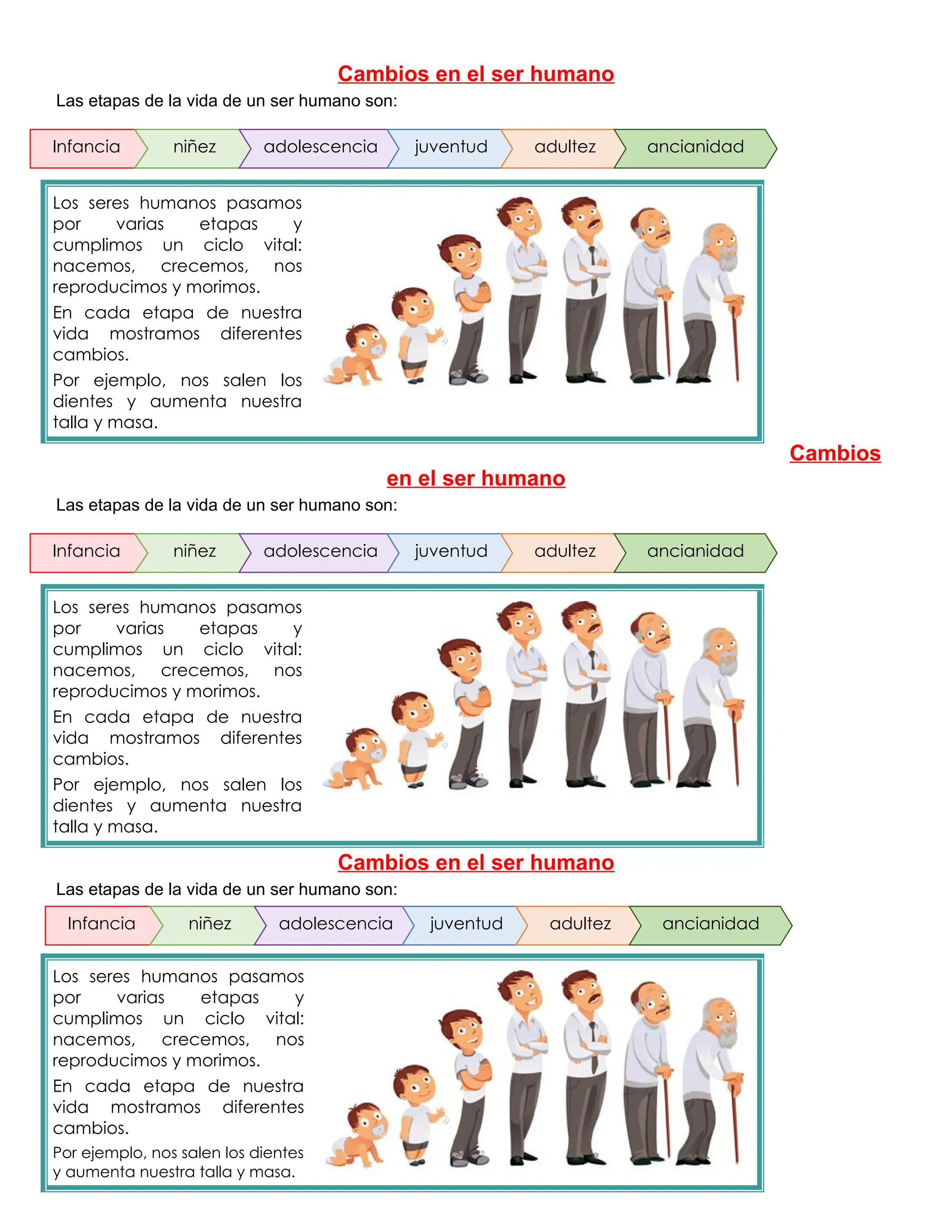 Cambios en el ser humano

Las etapas de la vida de un ser humano son:

Infancia niñez adolescencia juventud adultez ancianidad

Los seres humanos pasamos por varias etapas y cumplimos un ciclo vital: nacemos, crecemos, nos reproducimos y morimos.

En cada etapa de nuestra vida mostramos diferentes cambios.

Por ejemplo, nos salen los dientes y aumenta nuestra talla y masa.

Cambios en el ser humano

Las etapas de la vida de un ser humano son:

Infancia niñez adolescencia juventud adultez ancianidad

Los seres humanos pasamos por varias etapas y cumplimos un ciclo vital: nacemos, crecemos, nos reproducimos y morimos.

En cada etapa de nuestra vida mostramos diferentes cambios.

Por ejemplo, nos salen los dientes y aumenta nuestra talla y masa.

Cambios en el ser humano

Las etapas de la vida de un ser humano son:

Infancia niñez adolescencia juventud adultez ancianidad

Los seres humanos pasamos por varias etapas y cumplimos un ciclo vital: nacemos, crecemos, nos reproducimos y morimos.

En cada etapa de nuestra vida mostramos diferentes cambios.

Por ejemplo, nos salen los dientes y aumenta nuestra talla y masa.